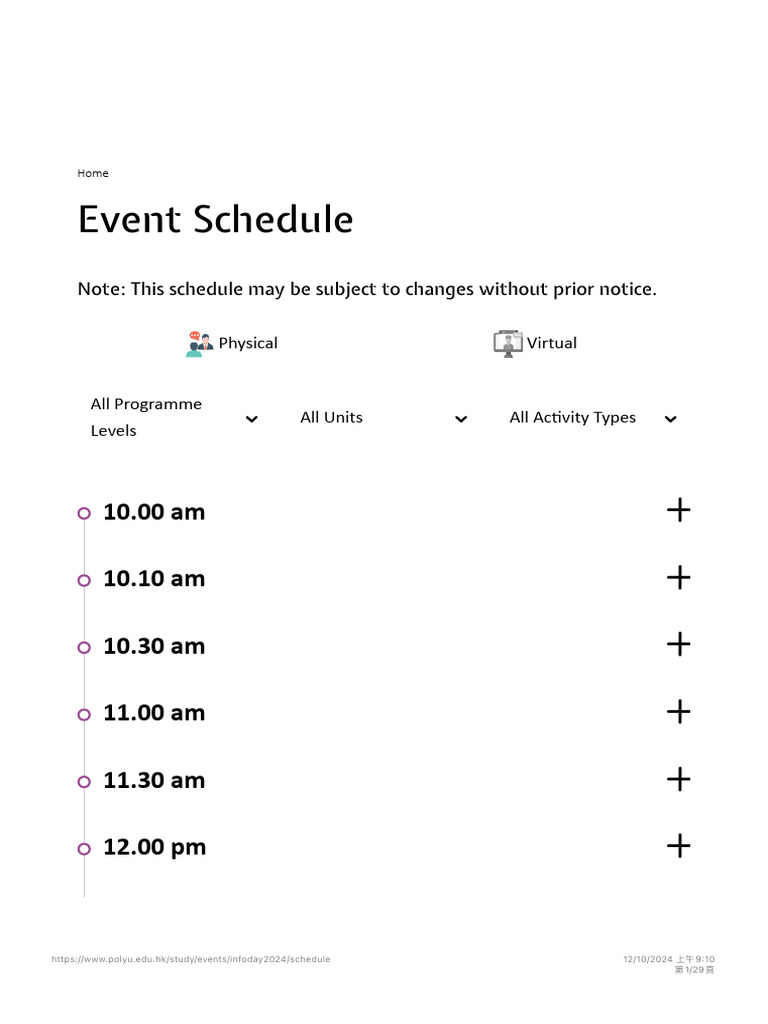 Home

Event Schedule

Note: This schedule may be subject to changes without prior notice.

Physical

Virtual

All Programme Levels

All Units

All Activity Types

10.00 am

10.10 am

10.30 am

11.00 am

11.30 am

12.00 pm

https://www.polyu.edu.hk/study/events/infoday2024/schedule

12/10/2024 上午9:10
第1/29頁